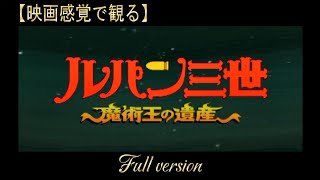 【映画感覚で観る】

ルパン三世

〜魔術王の遺産〜

Full version